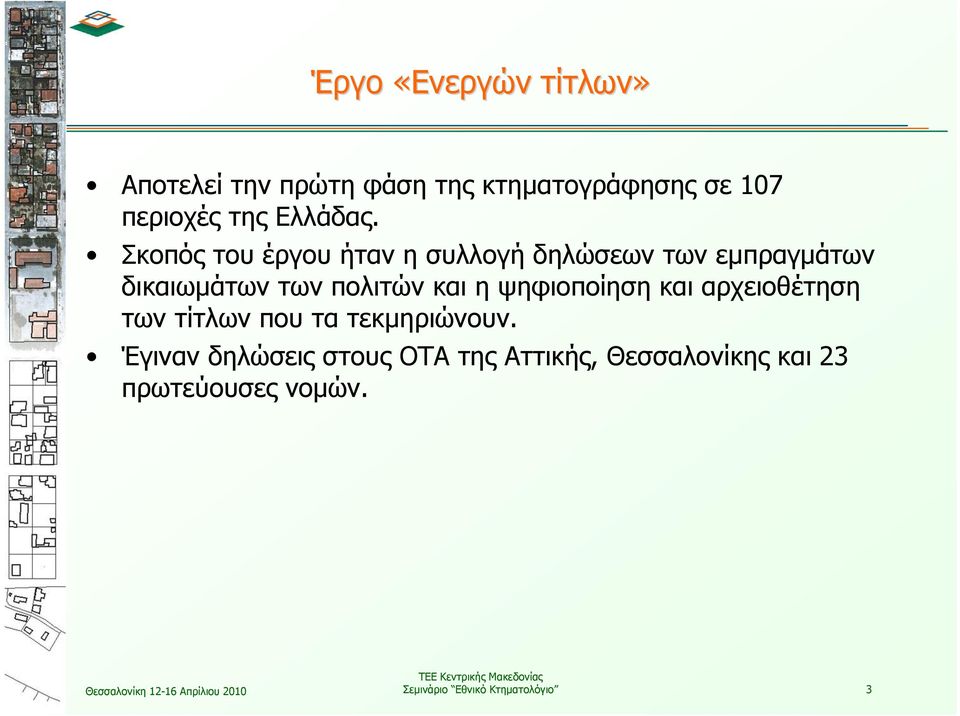 Έργο «Ενεργών τίτλων»

• Αποτελεί την πρώτη φάση της κτηματογράφησης σε 107 περιοχές της Ελλάδας.
• Σκοπός του έργου ήταν η συλλογή δηλώσεων των εμπραγμάτων δικαιωμάτων των πολιτών και η ψηφιοποίηση και αρχειοθέτηση των τίτλων που τα τεκμηριώνουν.
• Έγιναν δηλώσεις στους ΟΤΑ της Αττικής, Θεσσαλονίκης και 23 πρωτεύουσες νομών.

Θεσσαλονίκη 12-16 Απριλίου 2010

ΤΕΕ Κεντρικής Μακεδονίας
Σεμινάριο "Εθνικό Κτηματολόγιο"

3